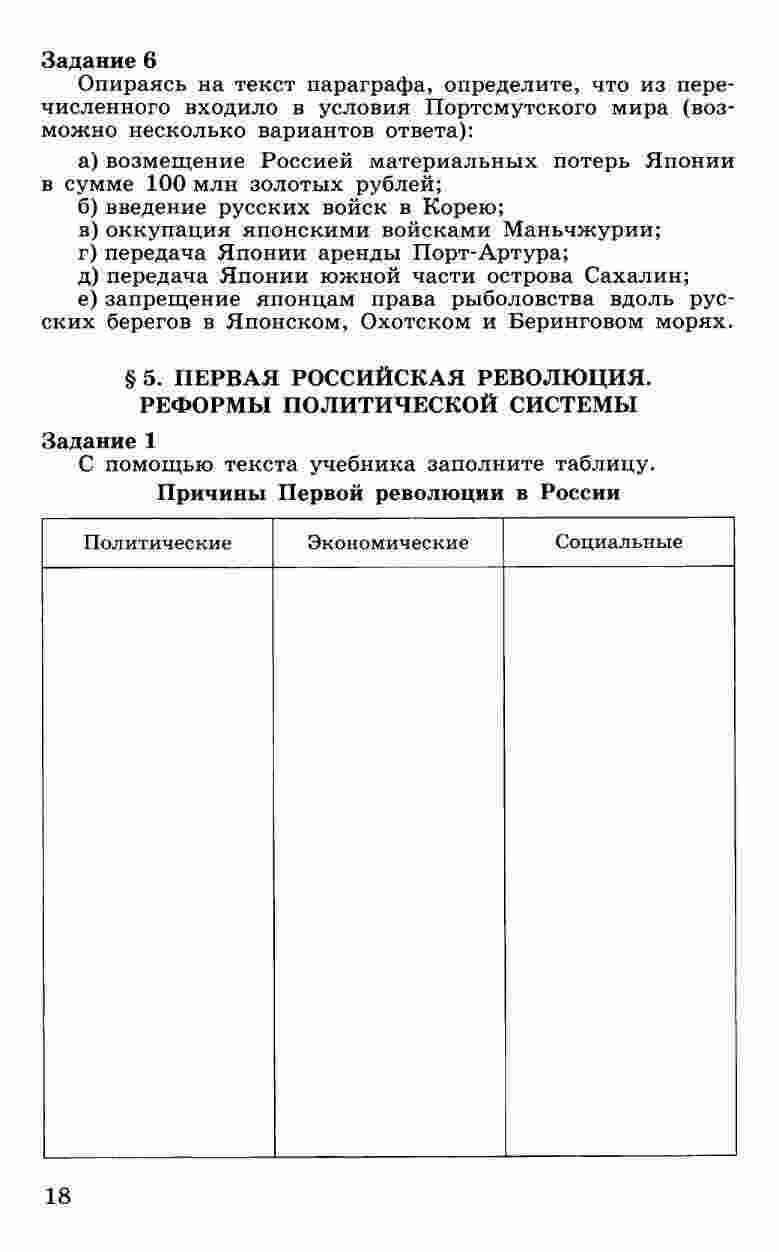 Задание 6
Опираясь на текст параграфа, определите, что из перечисленного входило в условия Портсмутского мира (возможно несколько вариантов ответа):

а) возмещение Россией материальных потерь Японии в сумме 100 млн золотых рублей;
б) введение русских войск в Корею;
в) оккупация японскими войсками Маньчжурии;
г) передача Японии аренды Порт-Артура;
д) передача Японии южной части острова Сахалин;
е) запрещение японцам права рыболовства вдоль русских берегов в Японском, Охотском и Беринговом морях.

§ 5. ПЕРВАЯ РОССИЙСКАЯ РЕВОЛЮЦИЯ. РЕФОРМЫ ПОЛИТИЧЕСКОЙ СИСТЕМЫ

Задание 1
С помощью текста учебника заполните таблицу.

Причины Первой революции в России

| Политические | Экономические | Социальные |
|---|---|---|
| | | |

18